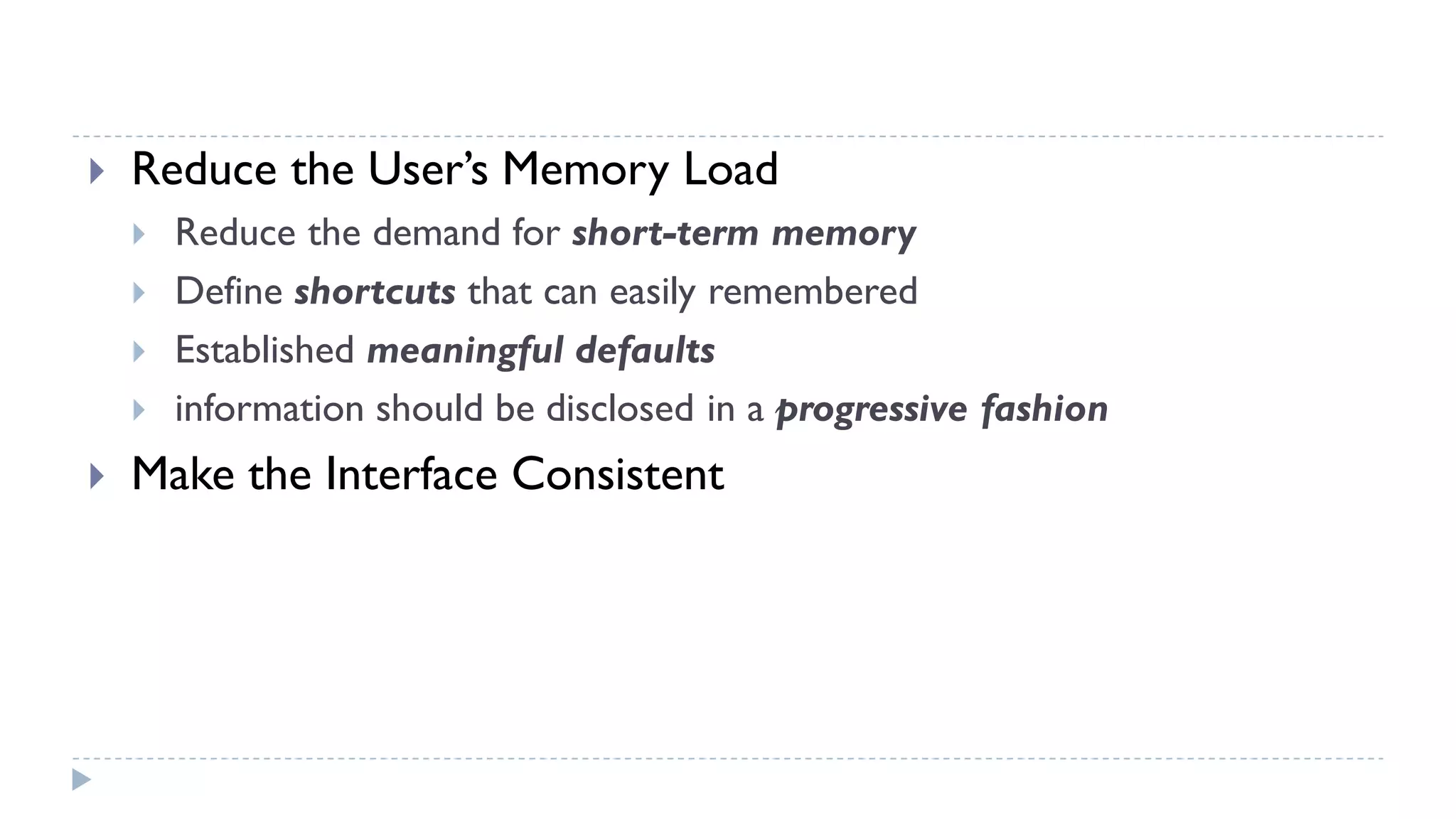 Reduce the User's Memory Load

Reduce the demand for short-term memory

Define shortcuts that can easily remembered

Established meaningful defaults

information should be disclosed in a progressive fashion

Make the Interface Consistent